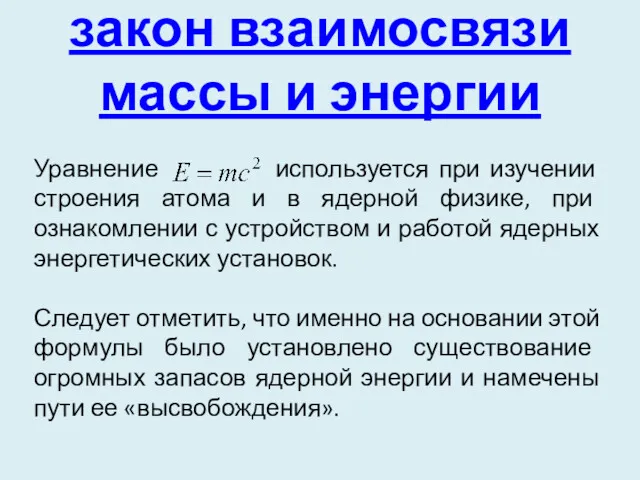 закон взаимосвязи массы и энергии

Уравнение $E = mc^2$ используется при изучении строения атома и в ядерной физике, при ознакомлении с устройством и работой ядерных энергетических установок.

Следует отметить, что именно на основании этой формулы было установлено существование огромных запасов ядерной энергии и намечены пути ее «высвобождения».